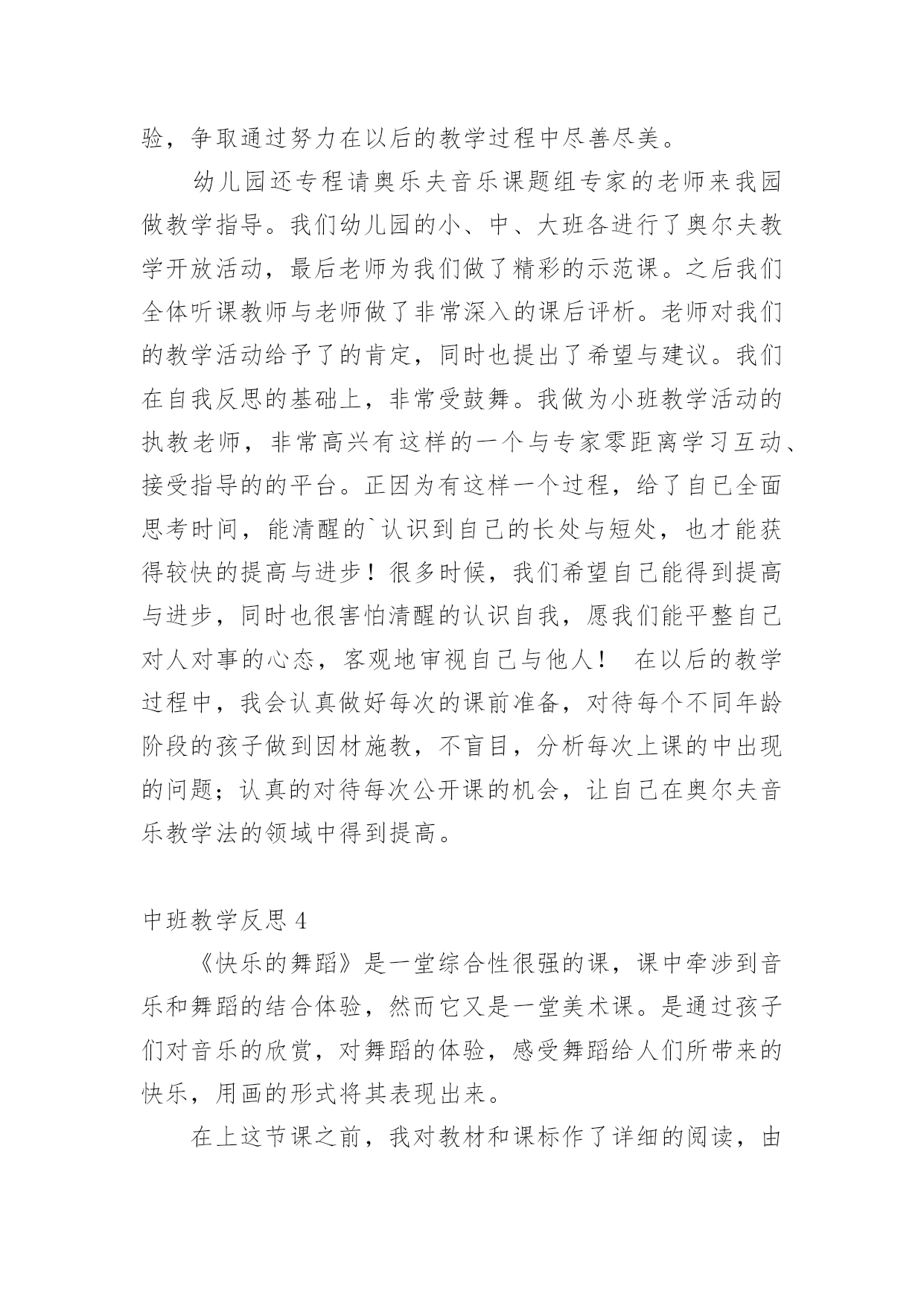 验，争取通过努力在以后的教学过程中尽善尽美。

幼儿园还专程请奥乐夫音乐课题组专家的老师来我园做教学指导。我们幼儿园的小、中、大班各进行了奥尔夫教学开放活动，最后老师为我们做了精彩的示范课。之后我们全体听课教师与老师做了非常深入的课后评析。老师对我们的教学活动给予了的肯定，同时也提出了希望与建议。我们在自我反思的基础上，非常受鼓舞。我做为小班教学活动的执教老师，非常高兴有这样的一个与专家零距离学习互动、接受指导的的平台。正因为有这样一个过程，给了自已全面思考时间，能清醒的`认识到自己的长处与短处，也才能获得较快的提高与进步！很多时候，我们希望自己能得到提高与进步，同时也很害怕清醒的认识自我，愿我们能平整自己对人对事的心态，客观地审视自己与他人！ 在以后的教学过程中，我会认真做好每次的课前准备，对待每个不同年龄阶段的孩子做到因材施教，不盲目，分析每次上课的中出现的问题；认真的对待每次公开课的机会，让自己在奥尔夫音乐教学法的领域中得到提高。

中班教学反思 4

《快乐的舞蹈》是一堂综合性很强的课，课中牵涉到音乐和舞蹈的结合体验，然而它又是一堂美术课。是通过孩子们对音乐的欣赏，对舞蹈的体验，感受舞蹈给人们所带来的快乐，用画的形式将其表现出来。

在上这节课之前，我对教材和课标作了详细的阅读，由